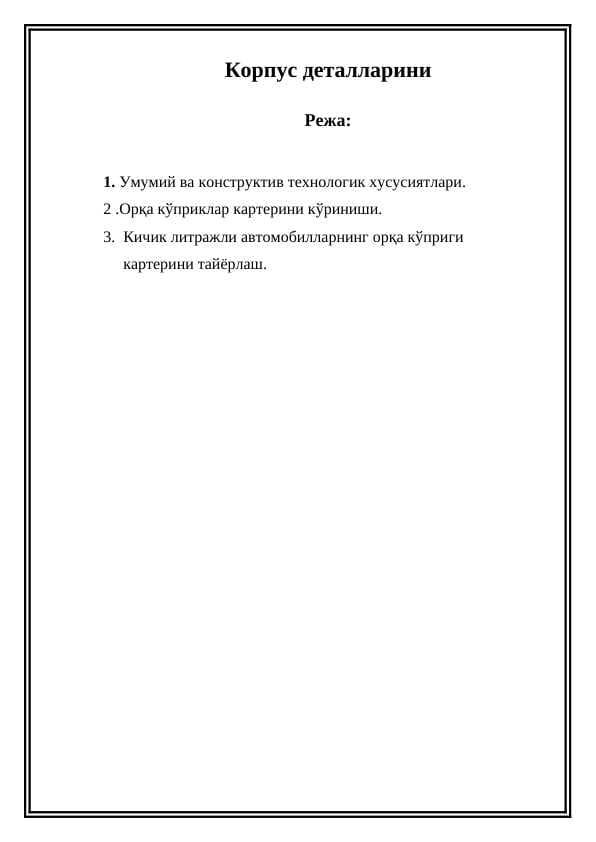 Корпус деталларини

Режа:

1. Умумий ва конструктив технологик хусусиятлари.
2 .Орқа кўприклар картерини кўриниши.
3. Кичик литражли автомобилларнинг орқа кўприги картерини тайёрлаш.